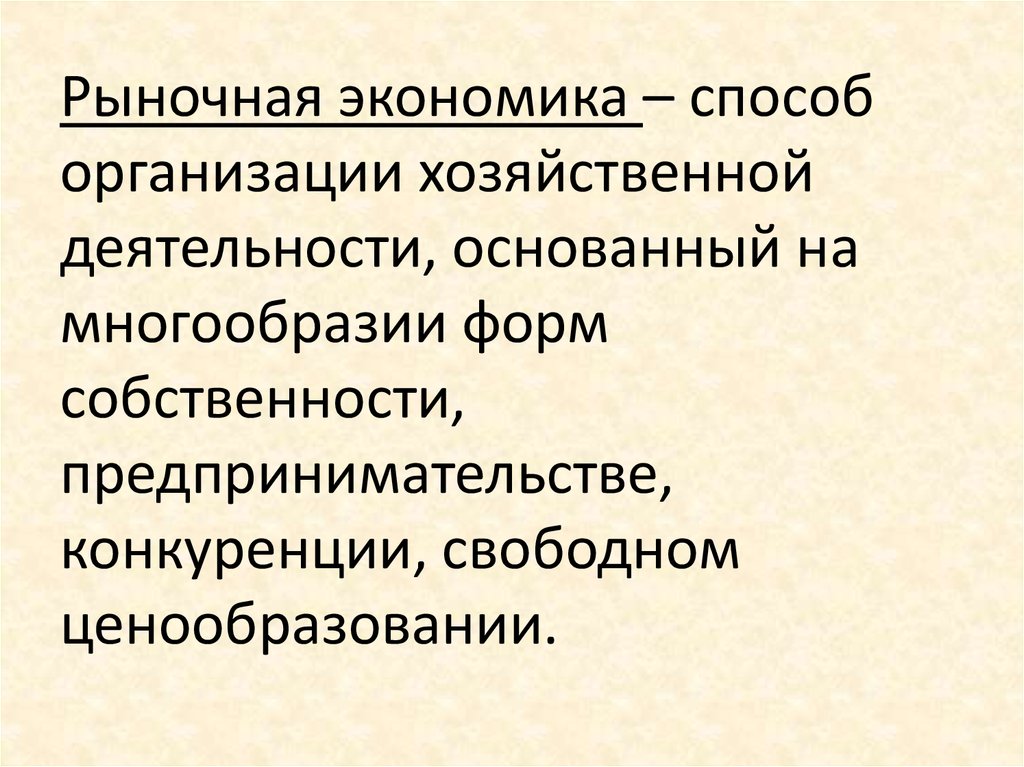 Рыночная экономика – способ организации хозяйственной деятельности, основанный на многообразии форм собственности, предпринимательстве, конкуренции, свободном ценообразовании.